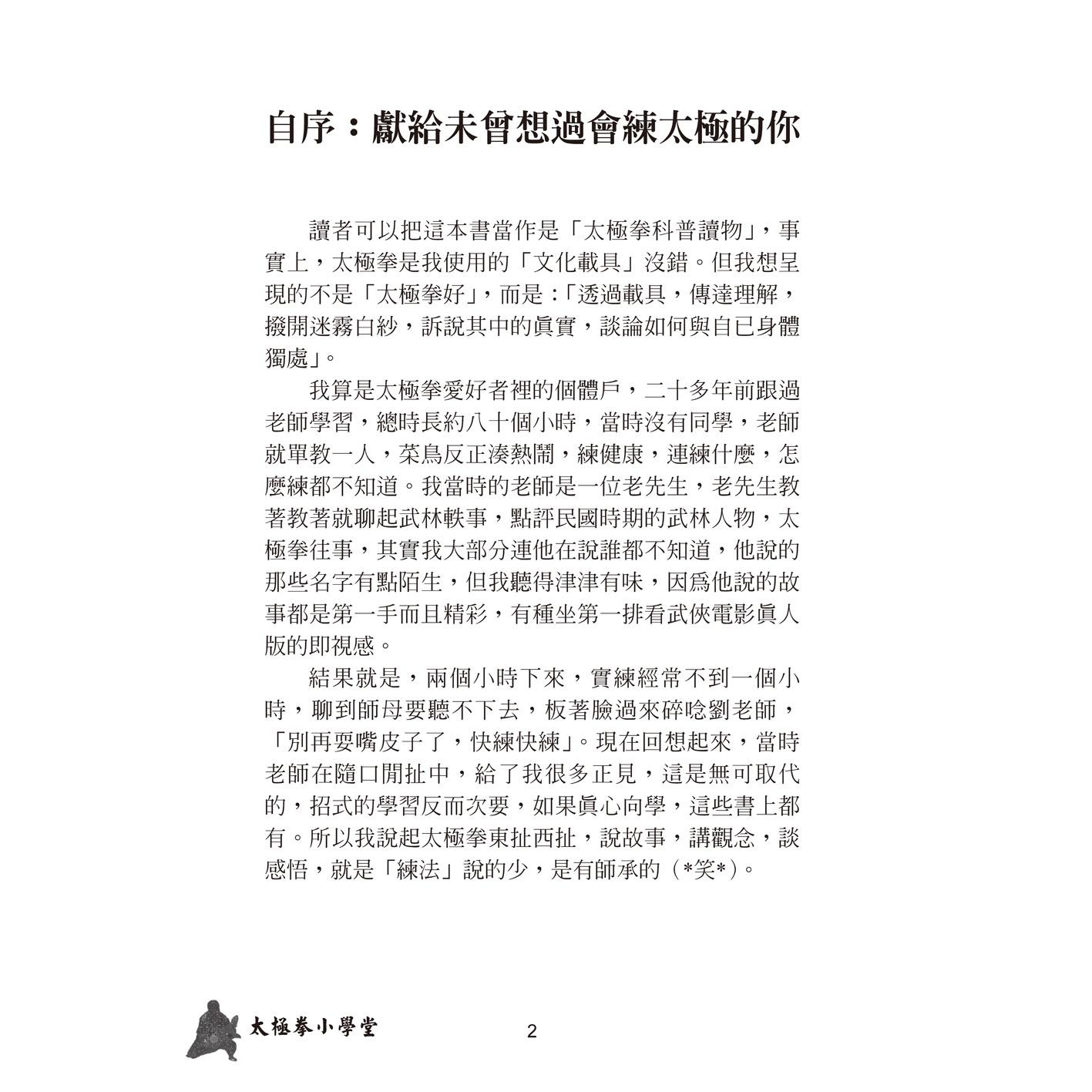 自序：獻給未曾想過會練太極的你

讀者可以把這本書當作是「太極拳科普讀物」，事實上，太極拳是我使用的「文化載具」沒錯。但我想呈現的不是「太極拳好」，而是：「透過載具，傳達理解，撥開迷霧白紗，訴說其中的眞實，談論如何與自已身體獨處」。

我算是太極拳愛好者裡的個體戶，二十多年前跟過老師學習，總時長約八十個小時，當時沒有同學，老師就單教一人，菜鳥反正湊熱鬧，練健康，連練什麼，怎麼練都不知道。我當時的老師是一位老先生，老先生教著教著就聊起武林軼事，點評民國時期的武林人物，太極拳往事，其實我大部分連他在說誰都不知道，他說的那些名字有點陌生，但我聽得津津有味，因爲他說的故事都是第一手而且精彩，有種坐第一排看武俠電影眞人版的即視感。

結果就是，兩個小時下來，實練經常不到一個小時，聊到師母要聽不下去，板著臉過來碎唸劉老師，「別再耍嘴皮子了，快練快練」。現在回想起來，當時老師在隨口閒扯中，給了我很多正見，這是無可取代的，招式的學習反而次要，如果眞心向學，這些書上都有。所以我說起太極拳東扯西扯，說故事，講觀念，談感悟，就是「練法」說的少，是有師承的（*笑*）。

太極拳小學堂

2